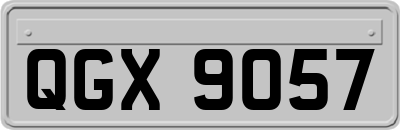 QGX 9057